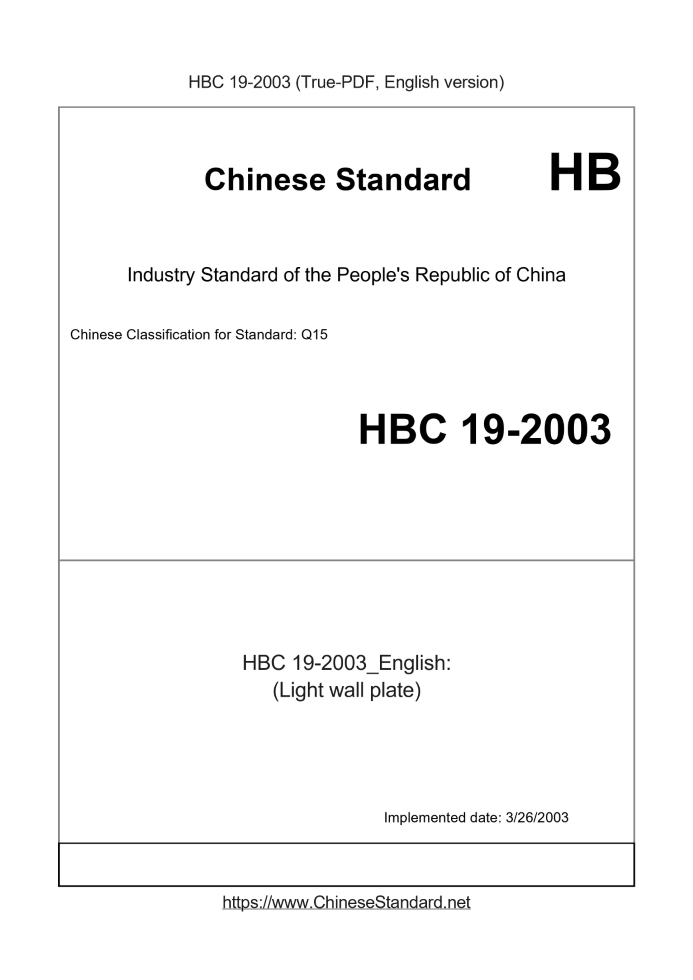 HBC 19-2003 (True-PDF, English version)

Chinese Standard HB

Industry Standard of the People's Republic of China

Chinese Classification for Standard: Q15

HBC 19-2003

HBC 19-2003_English:
(Light wall plate)

Implemented date: 3/26/2003

https://www.ChineseStandard.net